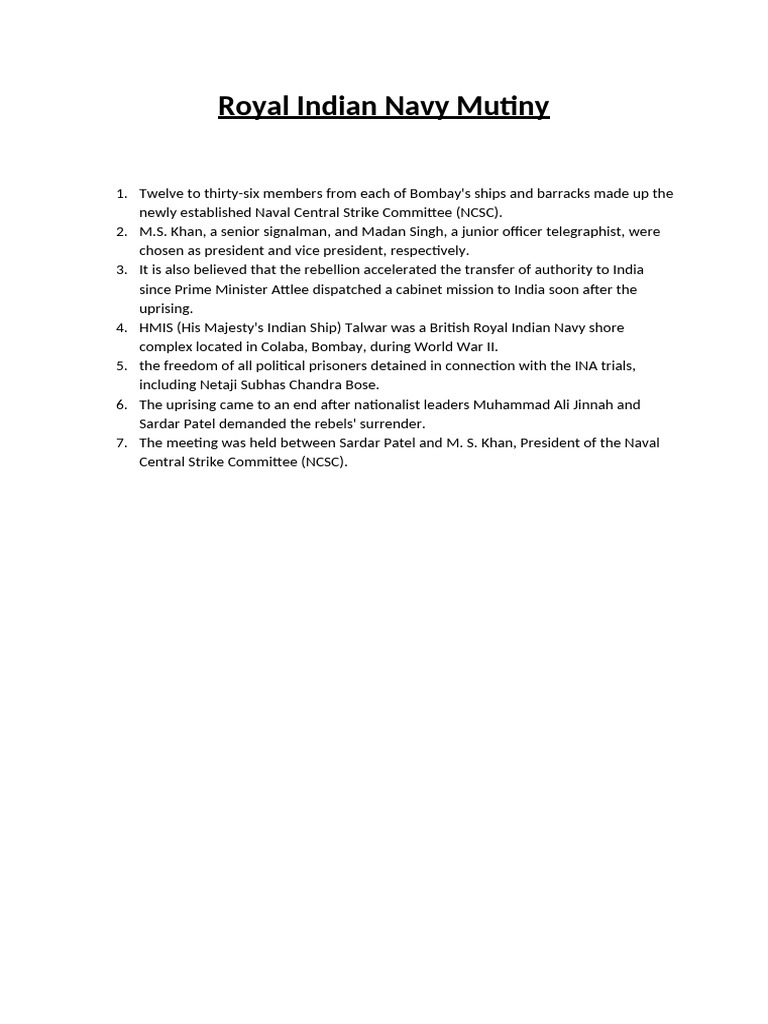 Royal Indian Navy Mutiny

1. Twelve to thirty-six members from each of Bombay's ships and barracks made up the newly established Naval Central Strike Committee (NCSC).
2. M.S. Khan, a senior signalman, and Madan Singh, a junior officer telegraphist, were chosen as president and vice president, respectively.
3. It is also believed that the rebellion accelerated the transfer of authority to India since Prime Minister Attlee dispatched a cabinet mission to India soon after the uprising.
4. HMIS (His Majesty's Indian Ship) Talwar was a British Royal Indian Navy shore complex located in Colaba, Bombay, during World War II.
5. the freedom of all political prisoners detained in connection with the INA trials, including Netaji Subhas Chandra Bose.
6. The uprising came to an end after nationalist leaders Muhammad Ali Jinnah and Sardar Patel demanded the rebels' surrender.
7. The meeting was held between Sardar Patel and M. S. Khan, President of the Naval Central Strike Committee (NCSC).